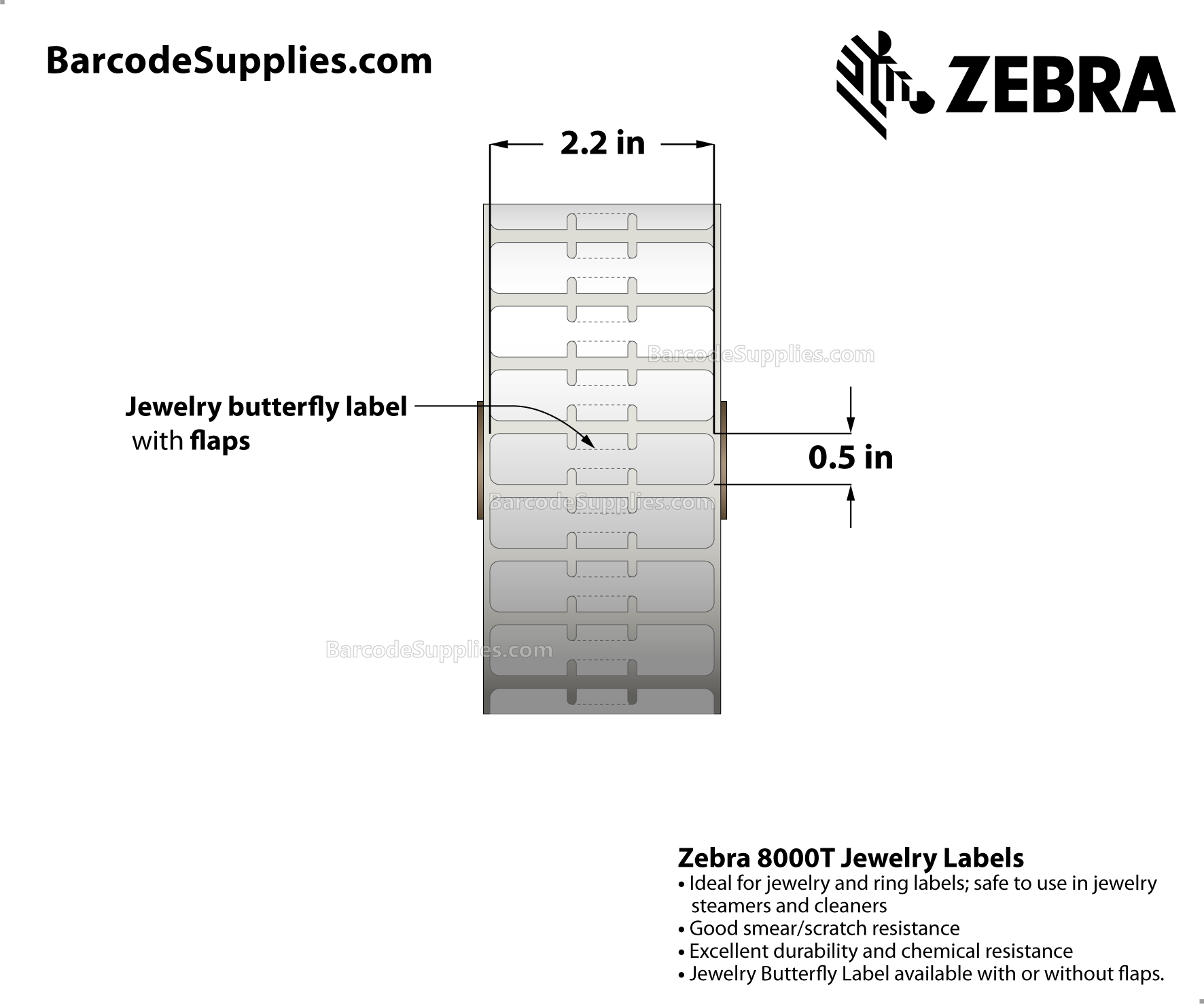 BarcodeSupplies.com

ZEBRA

2.2 in

BarcodeSupplies.com

Jewelry butterfly label with flaps

0.5 in

BarcodeSupplies.com

BarcodeSupplies.com

Zebra 8000T Jewelry Labels
• Ideal for jewelry and ring labels; safe to use in jewelry steamers and cleaners
• Good smear/scratch resistance
• Excellent durability and chemical resistance
• Jewelry Butterfly Label available with or without flaps.